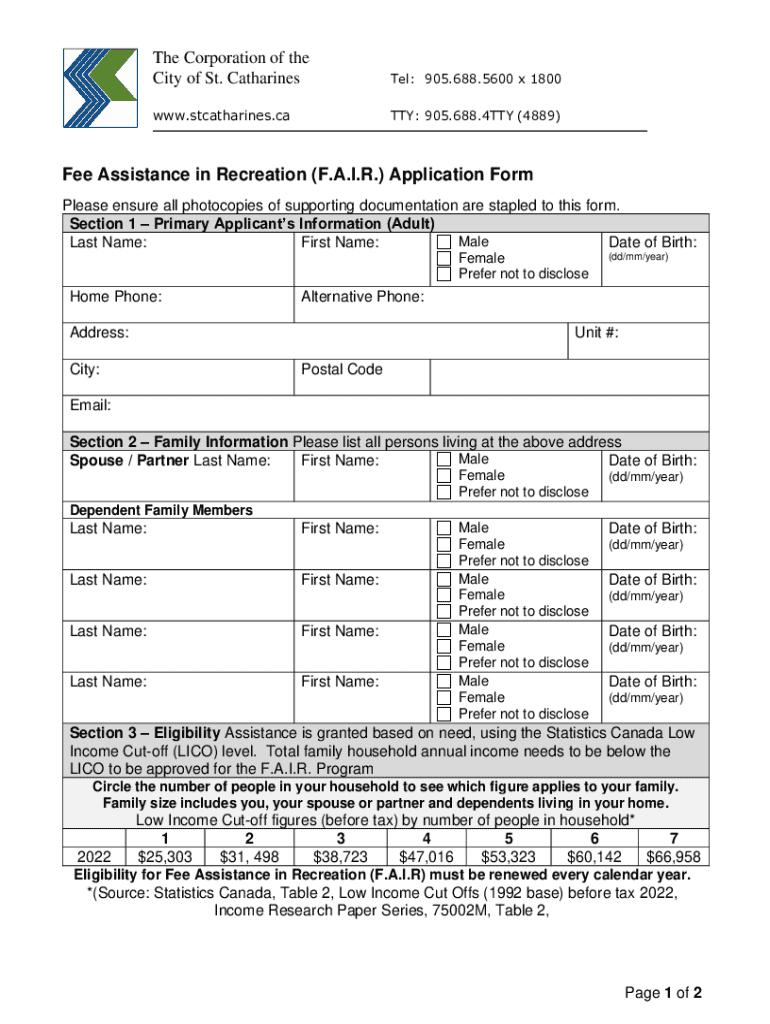 The Corporation of the City of St. Catharines

Tel: 905.688.5600 x 1800

www.stcatharines.ca

TTY: 905.688.4TTY (4889)

Fee Assistance in Recreation (F.A.I.R.) Application Form

Please ensure all photocopies of supporting documentation are stapled to this form.

Section 1 – Primary Applicant's Information (Adult)

Last Name: First Name: Male Female Prefer not to disclose Date of Birth: (dd/mm/year)

Home Phone: Alternative Phone:

Address: Unit #:

City: Postal Code

Email:

Section 2 – Family Information Please list all persons living at the above address

Spouse / Partner Last Name: First Name: Male Female Prefer not to disclose Date of Birth: (dd/mm/year)

Dependent Family Members

Last Name: First Name: Male Female Prefer not to disclose Date of Birth: (dd/mm/year)

Last Name: First Name: Male Female Prefer not to disclose Date of Birth: (dd/mm/year)

Last Name: First Name: Male Female Prefer not to disclose Date of Birth: (dd/mm/year)

Last Name: First Name: Male Female Prefer not to disclose Date of Birth: (dd/mm/year)

Section 3 – Eligibility Assistance is granted based on need, using the Statistics Canada Low Income Cut-off (LICO) level. Total family household annual income needs to be below the LICO to be approved for the F.A.I.R. Program

Circle the number of people in your household to see which figure applies to your family. Family size includes you, your spouse or partner and dependents living in your home.

Low Income Cut-off figures (before tax) by number of people in household*

| | 1 | 2 | 3 | 4 | 5 | 6 | 7 |
|---|---|---|---|---|---|---|---|
| 2022 | $25,303 | $31, 498 | $38,723 | $47,016 | $53,323 | $60,142 | $66,958 |

Eligibility for Fee Assistance in Recreation (F.A.I.R) must be renewed every calendar year.

*(Source: Statistics Canada, Table 2, Low Income Cut Offs (1992 base) before tax 2022, Income Research Paper Series, 75002M, Table 2,

Page 1 of 2